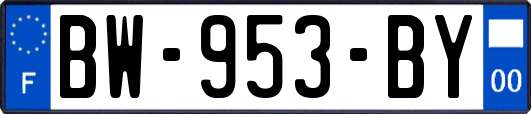 F
BW-953-BY
00